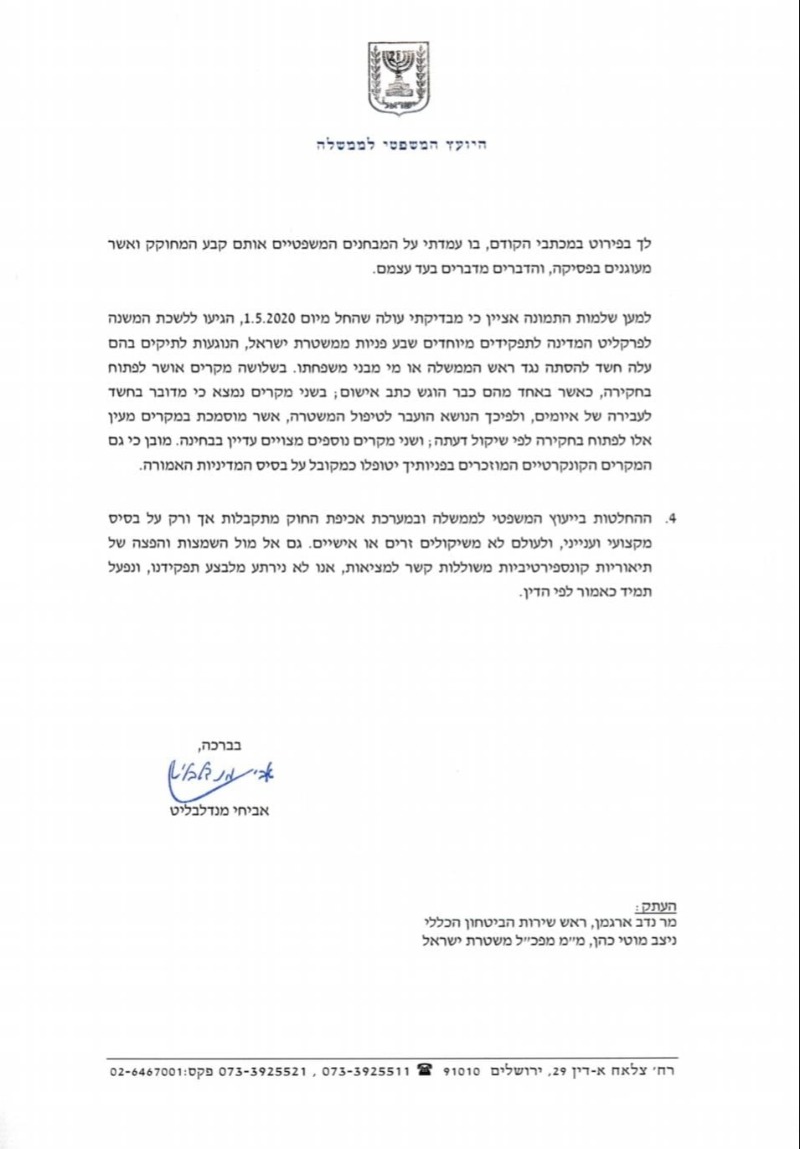 היועץ המשפטי לממשלה

לך בפירוט במכתבי הקודם, בו עמדתי על המבחנים המשפטיים אותם קבע המחוקק ואשר מעוגנים בפסיקה, והדברים מדברים בעד עצמם.

למען שלמות התמונה אציין כי מבדיקתי עולה שהחל מיום 1.5.2020, הגיעו ללשכת המשנה לפרקליט המדינה לתפקידים מיוחדים שבע פניות ממשטרת ישראל, הנוגעות לתיקים בהם עלה חשד להסתה נגד ראש הממשלה או מי מבני משפחתו. בשלושה מקרים אושר לפתוח בחקירה, כאשר באחד מהם כבר הוגש כתב אישום; בשני מקרים נמצא כי מדובר בחשד לעבירה של איומים, ולפיכך הנושא הועבר לטיפול המשטרה, אשר מוסמכת במקרים מעין אלו לפתוח בחקירה לפי שיקול דעתה; ושני מקרים נוספים מצויים עדיין בבחינה. מובן כי גם המקרים הקונקרטיים המוזכרים בפניותיך יטופלו כמקובל על בסיס המדיניות האמורה.

4. ההחלטות בייעוץ המשפטי לממשלה ובמערכת אכיפת החוק מתקבלות אך ורק על בסיס מקצועי וענייני, ולעולם לא משיקולים זרים או אישיים. גם אל מול השמצות והפצה של תיאוריות קונספירטיביות משוללות קשר למציאות, אנו לא נירתע מלבצע תפקידנו, ונפעל תמיד כאמור לפי הדין.

בברכה,

אביחי מנדלבליט

העתק:
מר נדב ארגמן, ראש שירות הביטחון הכללי
ניצב מוטי כהן, מ"מ מפכ"ל משטרת ישראל

רח' צלאח א-דין 29, ירושלים 91010 ☎ 073-3925511 , 073-3925521 פקס:02-6467001